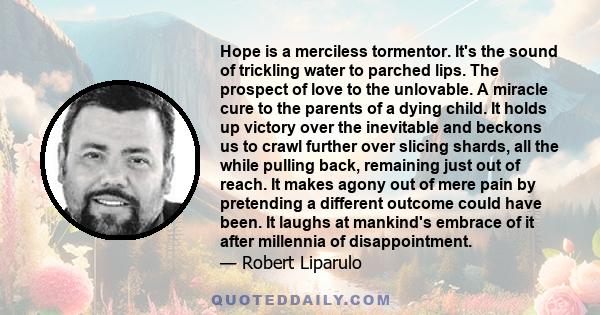 Hope is a merciless tormentor. It's the sound of trickling water to parched lips. The prospect of love to the unlovable. A miracle cure to the parents of a dying child. It holds up victory over the inevitable and beckons us to crawl further over slicing shards, all the while pulling back, remaining just out of reach. It makes agony out of mere pain by pretending a different outcome could have been. It laughs at mankind's embrace of it after millennia of disappointment.
— Robert Liparulo

QUOTEDDAILY.COM